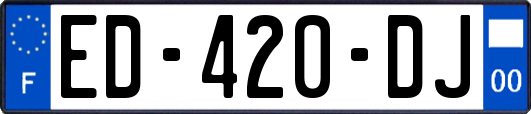 F
ED-420-DJ
00